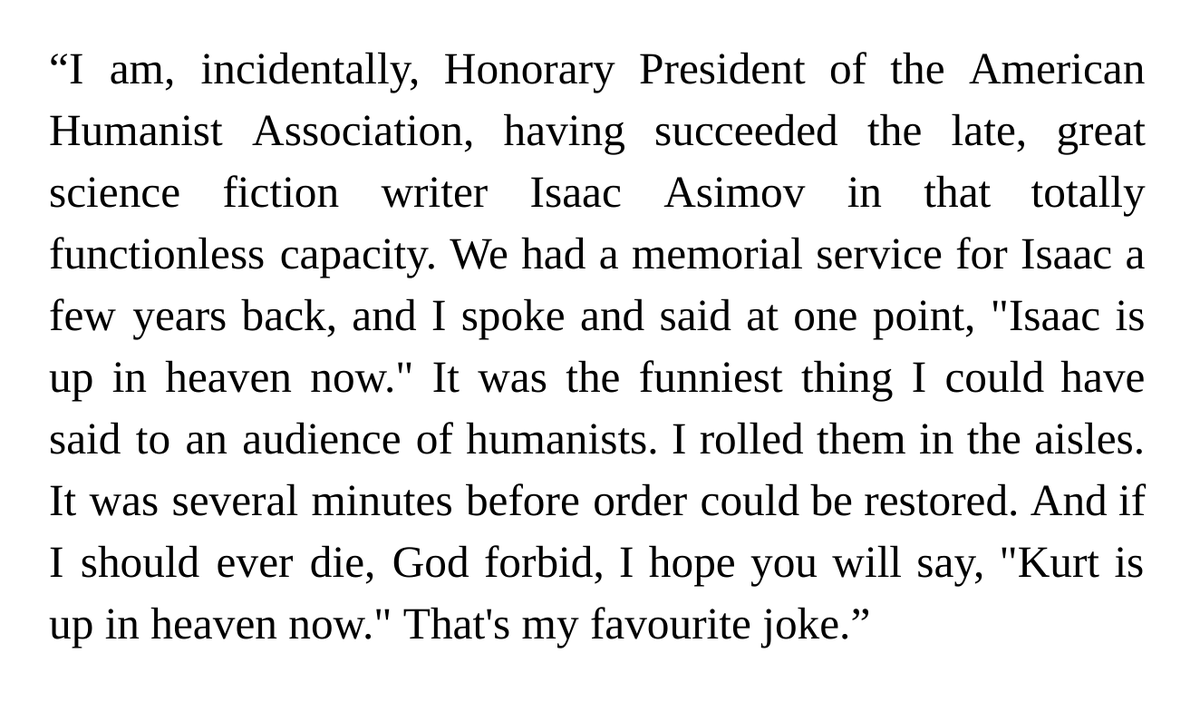 “I am, incidentally, Honorary President of the American Humanist Association, having succeeded the late, great science fiction writer Isaac Asimov in that totally functionless capacity. We had a memorial service for Isaac a few years back, and I spoke and said at one point, "Isaac is up in heaven now." It was the funniest thing I could have said to an audience of humanists. I rolled them in the aisles. It was several minutes before order could be restored. And if I should ever die, God forbid, I hope you will say, "Kurt is up in heaven now." That's my favourite joke.”